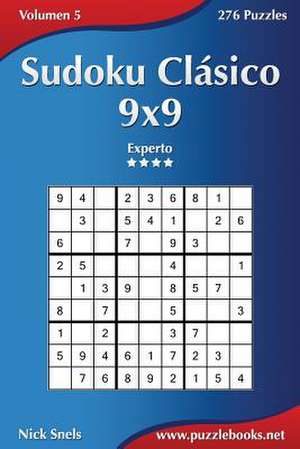 Volumen 5

276 Puzzles

Sudoku Clásico 9x9

Experto
★★★★

| | | | | | | | | |
|---|---|---|---|---|---|---|---|---|
| 9 | 4 | | 2 | 3 | 6 | 8 | 1 | |
| | 3 | | 5 | 4 | 1 | | 2 | 6 |
| 6 | | | 7 | | 9 | 3 | | |
| 2 | 5 | | | | 4 | | | 1 |
| | 1 | 3 | 9 | | 8 | 5 | 7 | |
| 8 | | 7 | | | 5 | | | 3 |
| 1 | | 2 | | | 3 | 7 | | |
| 5 | 9 | 4 | 6 | 1 | 7 | 2 | 3 | |
| | 7 | 6 | 8 | 9 | 2 | 1 | 5 | 4 |

Nick Snels

www.puzzlebooks.net